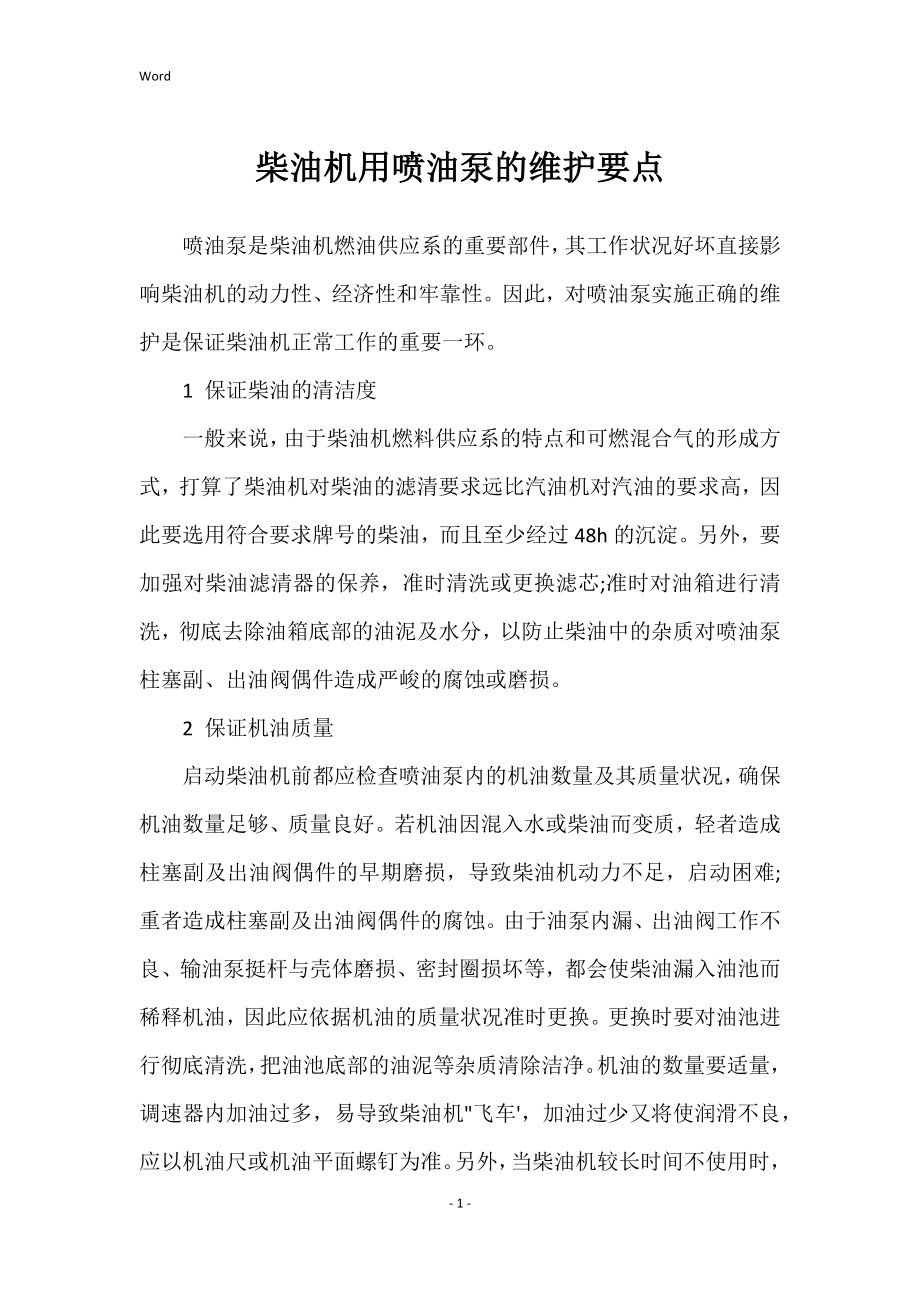 Word

柴油机用喷油泵的维护要点

喷油泵是柴油机燃油供应系的重要部件，其工作状况好坏直接影响柴油机的动力性、经济性和牢靠性。因此，对喷油泵实施正确的维护是保证柴油机正常工作的重要一环。

1 保证柴油的清洁度

一般来说，由于柴油机燃料供应系的特点和可燃混合气的形成方式，打算了柴油机对柴油的滤清要求远比汽油机对汽油的要求高，因此要选用符合要求牌号的柴油，而且至少经过 48h 的沉淀。另外，要加强对柴油滤清器的保养，准时清洗或更换滤芯;准时对油箱进行清洗，彻底去除油箱底部的油泥及水分，以防止柴油中的杂质对喷油泵柱塞副、出油阀偶件造成严峻的腐蚀或磨损。

2 保证机油质量

启动柴油机前都应检查喷油泵内的机油数量及其质量状况，确保机油数量足够、质量良好。若机油因混入水或柴油而变质，轻者造成柱塞副及出油阀偶件的早期磨损，导致柴油机动力不足，启动困难;重者造成柱塞副及出油阀偶件的腐蚀。由于油泵内漏、出油阀工作不良、输油泵挺杆与壳体磨损、密封圈损坏等，都会使柴油漏入油池而稀释机油，因此应依据机油的质量状况准时更换。更换时要对油池进行彻底清洗，把油池底部的油泥等杂质清除洁净。机油的数量要适量，调速器内加油过多，易导致柴油机"飞车'，加油过少又将使润滑不良，应以机油尺或机油平面螺钉为准。另外，当柴油机较长时间不使用时，

- 1 -